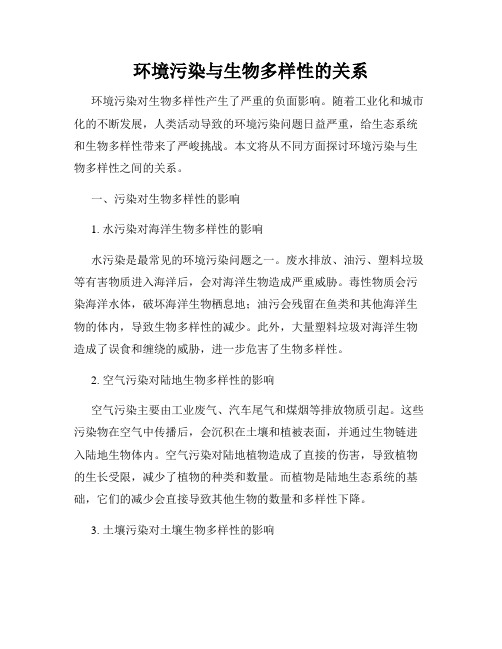 环境污染与生物多样性的关系

环境污染对生物多样性产生了严重的负面影响。随着工业化和城市化的不断发展，人类活动导致的环境污染问题日益严重，给生态系统和生物多样性带来了严峻挑战。本文将从不同方面探讨环境污染与生物多样性之间的关系。

一、污染对生物多样性的影响

1. 水污染对海洋生物多样性的影响

水污染是最常见的环境污染问题之一。废水排放、油污、塑料垃圾等有害物质进入海洋后，会对海洋生物造成严重威胁。毒性物质会污染海洋水体，破坏海洋生物栖息地；油污会残留在鱼类和其他海洋生物的体内，导致生物多样性的减少。此外，大量塑料垃圾对海洋生物造成了误食和缠绕的威胁，进一步危害了生物多样性。

2. 空气污染对陆地生物多样性的影响

空气污染主要由工业废气、汽车尾气和煤烟等排放物质引起。这些污染物在空气中传播后，会沉积在土壤和植被表面，并通过生物链进入陆地生物体内。空气污染对陆地植物造成了直接的伤害，导致植物的生长受限，减少了植物的种类和数量。而植物是陆地生态系统的基础，它们的减少会直接导致其他生物的数量和多样性下降。

3. 土壤污染对土壤生物多样性的影响